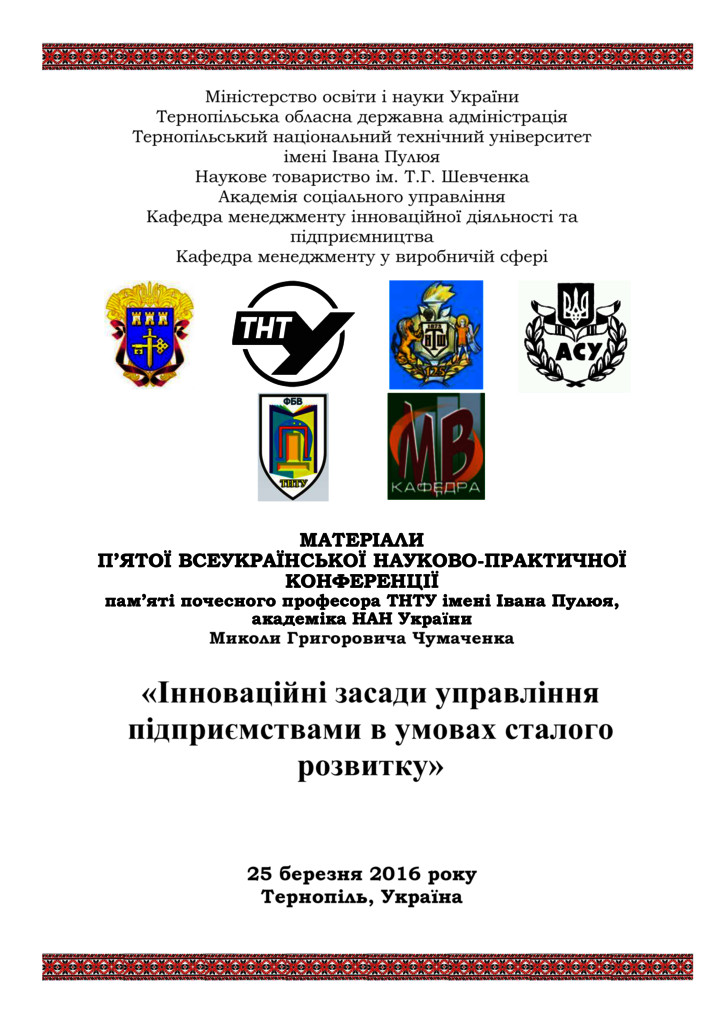 Міністерство освіти і науки України
Тернопільська обласна державна адміністрація
Тернопільський національний технічний університет імені Івана Пулюя
Наукове товариство ім. Т.Г. Шевченка
Академія соціального управління
Кафедра менеджменту інноваційної діяльності та підприємництва
Кафедра менеджменту у виробничій сфері

ТНТУ

АСУ

ФБВ

ТНТУ

МВ
КАФЕДРА

МАТЕРІАЛИ
П'ЯТОЇ ВСЕУКРАЇНСЬКОЇ НАУКОВО-ПРАКТИЧНОЇ КОНФЕРЕНЦІЇ
пам'яті почесного професора ТНТУ імені Івана Пулюя, академіка НАН України
Миколи Григоровича Чумаченка

«Інноваційні засади управління підприємствами в умовах сталого розвитку»

25 березня 2016 року
Тернопіль, Україна